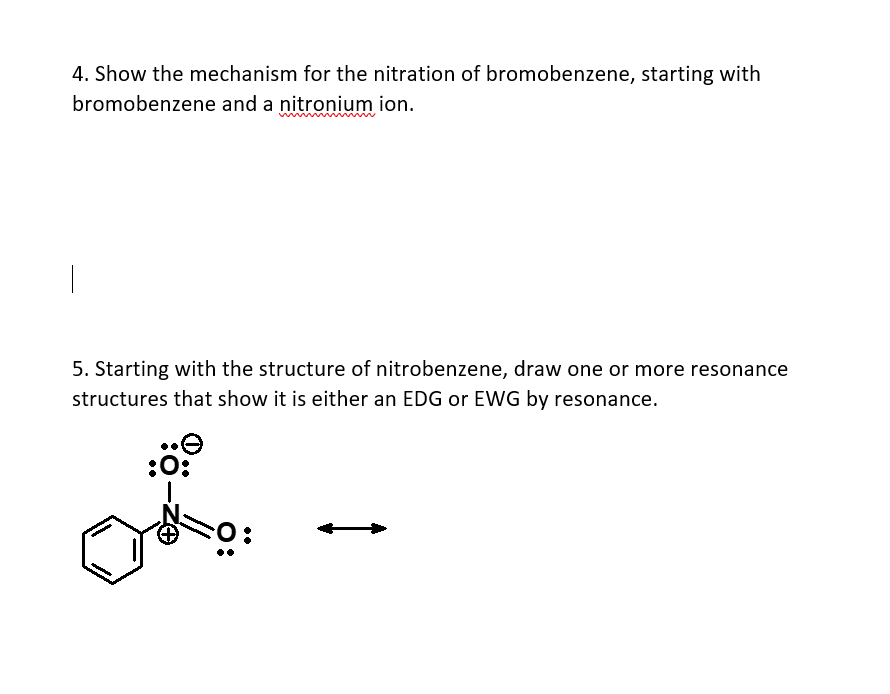 4. Show the mechanism for the nitration of bromobenzene, starting with bromobenzene and a nitronium ion.

5. Starting with the structure of nitrobenzene, draw one or more resonance structures that show it is either an EDG or EWG by resonance.

O
N
O